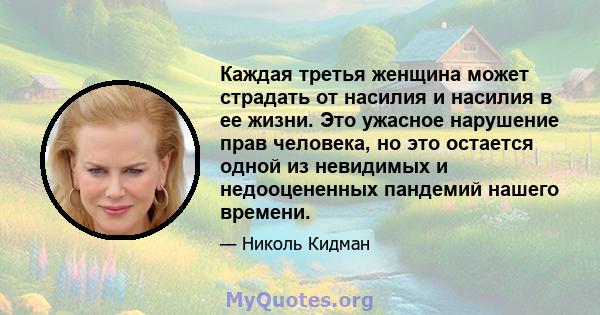 Каждая третья женщина может страдать от насилия и насилия в ее жизни. Это ужасное нарушение прав человека, но это остается одной из невидимых и недооцененных пандемий нашего времени.

— Николь Кидман

MyQuotes.org